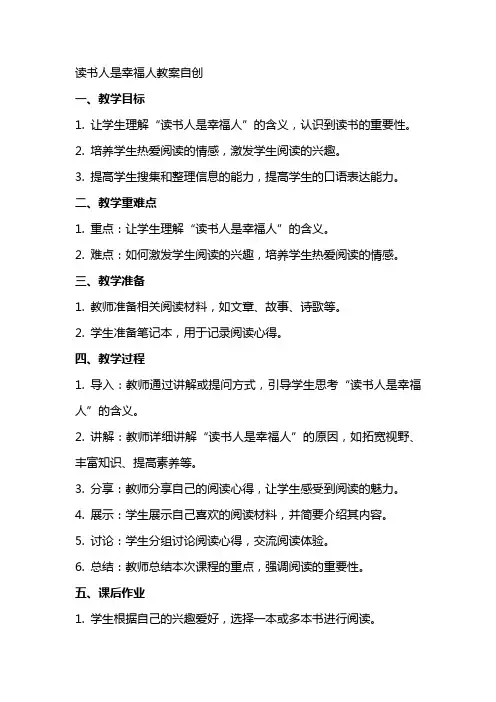 读书人是幸福人教案自创

一、教学目标

1. 让学生理解“读书人是幸福人”的含义，认识到读书的重要性。

2. 培养学生热爱阅读的情感，激发学生阅读的兴趣。

3. 提高学生搜集和整理信息的能力，提高学生的口语表达能力。

二、教学重难点

1. 重点：让学生理解“读书人是幸福人”的含义。

2. 难点：如何激发学生阅读的兴趣，培养学生热爱阅读的情感。

三、教学准备

1. 教师准备相关阅读材料，如文章、故事、诗歌等。

2. 学生准备笔记本，用于记录阅读心得。

四、教学过程

1. 导入：教师通过讲解或提问方式，引导学生思考“读书人是幸福人”的含义。

2. 讲解：教师详细讲解“读书人是幸福人”的原因，如拓宽视野、丰富知识、提高素养等。

3. 分享：教师分享自己的阅读心得，让学生感受到阅读的魅力。

4. 展示：学生展示自己喜欢的阅读材料，并简要介绍其内容。

5. 讨论：学生分组讨论阅读心得，交流阅读体验。

6. 总结：教师总结本次课程的重点，强调阅读的重要性。

五、课后作业

1. 学生根据自己的兴趣爱好，选择一本或多本书进行阅读。